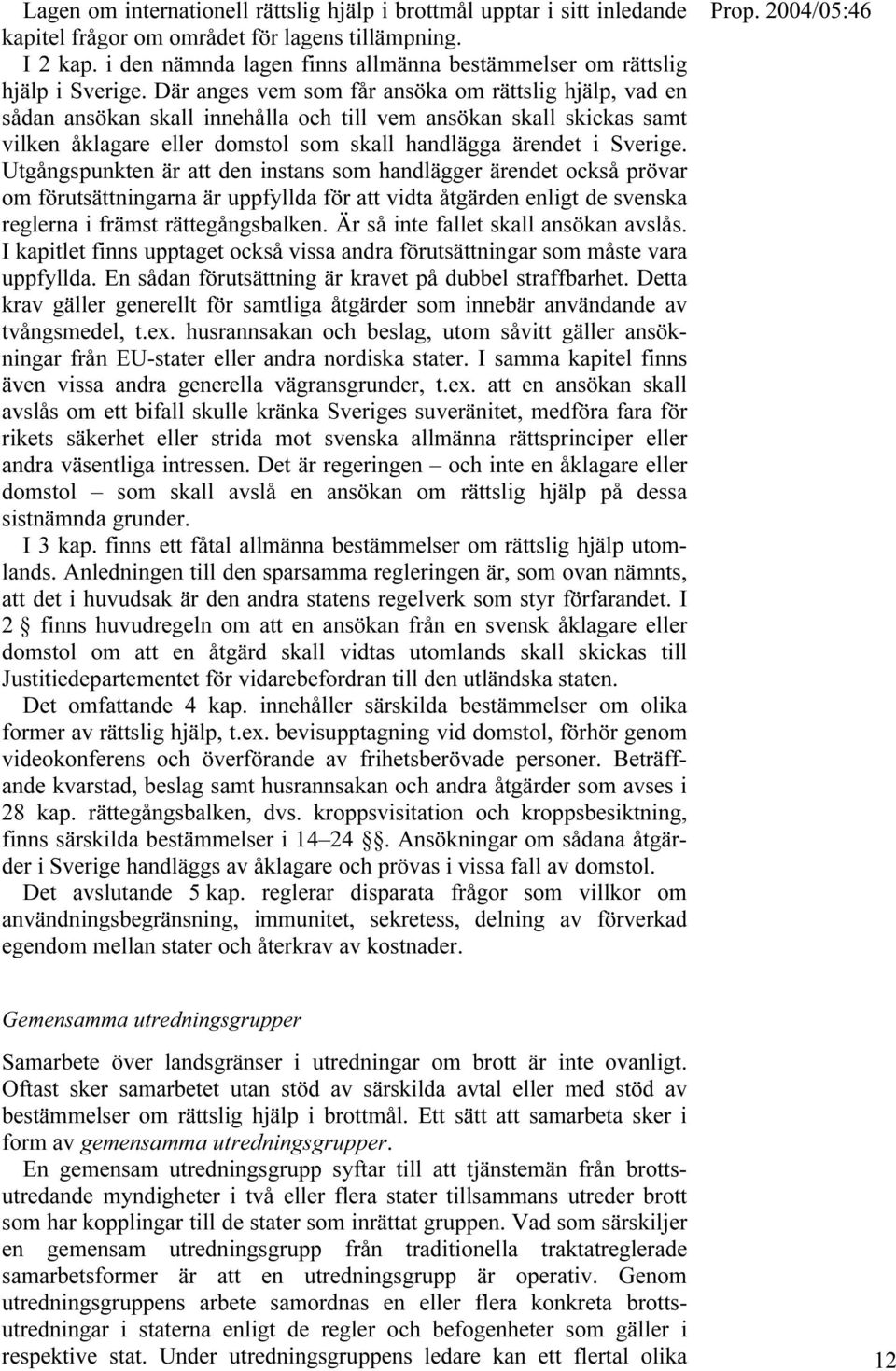 Prop. 2004/05:46

Lagen om internationell rättslig hjälp i brottmål upptar i sitt inledande kapitel frågor om området för lagens tillämpning.

I 2 kap. i den nämnda lagen finns allmänna bestämmelser om rättslig hjälp i Sverige. Där anges vem som får ansöka om rättslig hjälp, vad en sådan ansökan skall innehålla och till vem ansökan skall skickas samt vilken åklagare eller domstol som skall handlägga ärendet i Sverige. Utgångspunkten är att den instans som handlägger ärendet också prövar om förutsättningarna är uppfyllda för att vidta åtgärden enligt de svenska reglerna i främst rättegångsbalken. Är så inte fallet skall ansökan avslås. I kapitlet finns upptaget också vissa andra förutsättningar som måste vara uppfyllda. En sådan förutsättning är kravet på dubbel straffbarhet. Detta krav gäller generellt för samtliga åtgärder som innebär användande av tvångsmedel, t.ex. husrannsakan och beslag, utom såvitt gäller ansökningar från EU-stater eller andra nordiska stater. I samma kapitel finns även vissa andra generella vägransgrunder, t.ex. att en ansökan skall avslås om ett bifall skulle kränka Sveriges suveränitet, medföra fara för rikets säkerhet eller strida mot svenska allmänna rättsprinciper eller andra väsentliga intressen. Det är regeringen – och inte en åklagare eller domstol – som skall avslå en ansökan om rättslig hjälp på dessa sistnämnda grunder.

I 3 kap. finns ett fåtal allmänna bestämmelser om rättslig hjälp utomlands. Anledningen till den sparsamma regleringen är, som ovan nämnts, att det i huvudsak är den andra statens regelverk som styr förfarandet. I 2 § finns huvudregeln om att en ansökan från en svensk åklagare eller domstol om att en åtgärd skall vidtas utomlands skall skickas till Justitiedepartementet för vidarebefordran till den utländska staten.

Det omfattande 4 kap. innehåller särskilda bestämmelser om olika former av rättslig hjälp, t.ex. bevisupptagning vid domstol, förhör genom videokonferens och överförande av frihetsberövade personer. Beträffande kvarstad, beslag samt husrannsakan och andra åtgärder som avses i 28 kap. rättegångsbalken, dvs. kroppsvisitation och kroppsbesiktning, finns särskilda bestämmelser i 14–24 §§. Ansökningar om sådana åtgärder i Sverige handläggs av åklagare och prövas i vissa fall av domstol.

Det avslutande 5 kap. reglerar disparata frågor som villkor om användningsbegränsning, immunitet, sekretess, delning av förverkad egendom mellan stater och återkrav av kostnader.

Gemensamma utredningsgrupper

Samarbete över landsgränser i utredningar om brott är inte ovanligt. Oftast sker samarbetet utan stöd av särskilda avtal eller med stöd av bestämmelser om rättslig hjälp i brottmål. Ett sätt att samarbeta sker i form av gemensamma utredningsgrupper.

En gemensam utredningsgrupp syftar till att tjänstemän från brottsutredande myndigheter i två eller flera stater tillsammans utreder brott som har kopplingar till de stater som inrättat gruppen. Vad som särskiljer en gemensam utredningsgrupp från traditionella traktatreglerade samarbetsformer är att en utredningsgrupp är operativ. Genom utredningsgruppens arbete samordnas en eller flera konkreta brottsutredningar i staterna enligt de regler och befogenheter som gäller i respektive stat. Under utredningsgruppens ledare kan ett flertal olika

12